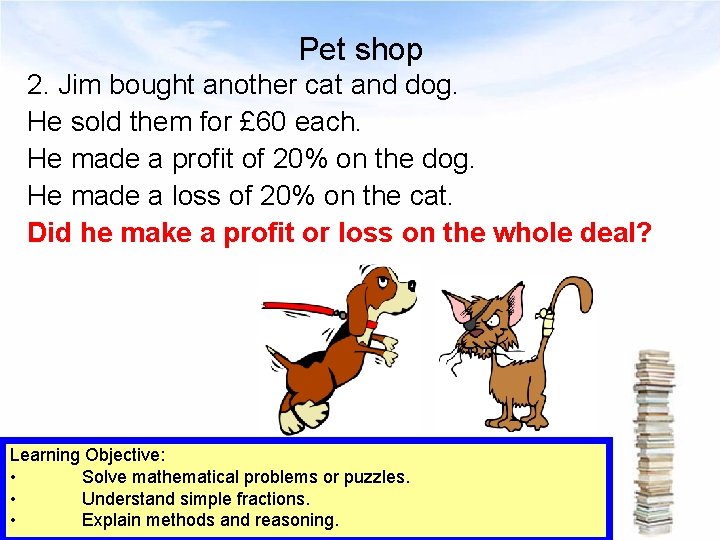 Pet shop

2. Jim bought another cat and dog.
He sold them for £60 each.
He made a profit of 20% on the dog.
He made a loss of 20% on the cat.
Did he make a profit or loss on the whole deal?

Learning Objective:
• Solve mathematical problems or puzzles.
• Understand simple fractions.
• Explain methods and reasoning.